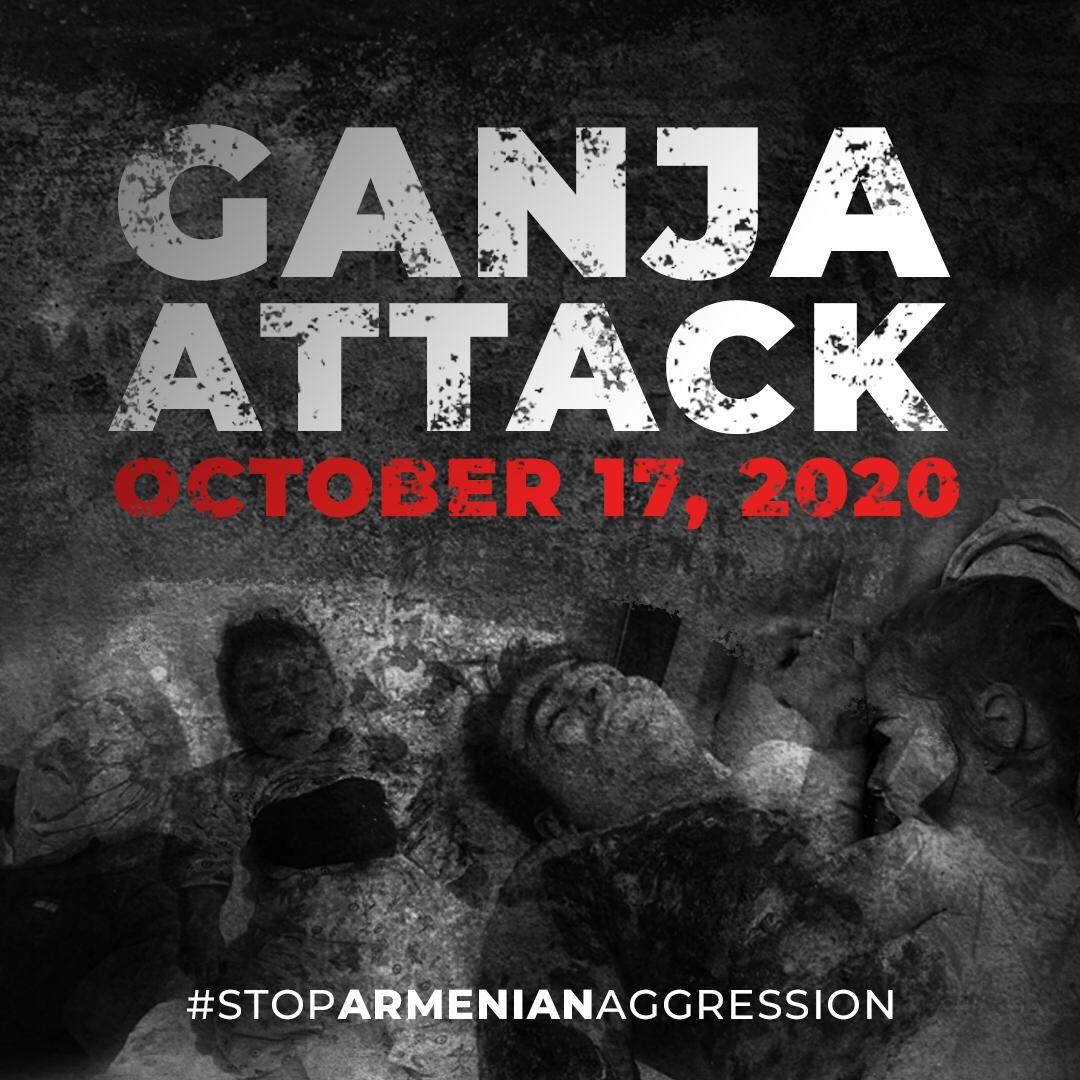 GANJA ATTACK
OCTOBER 17, 2020

#STOPARMENIANAGGRESSION